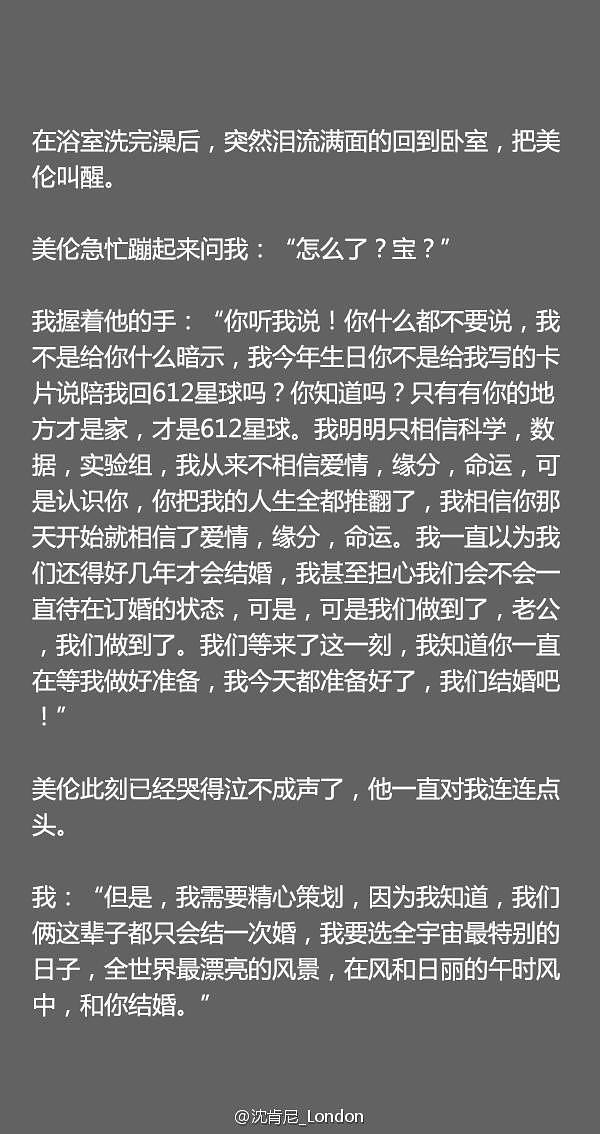 在浴室洗完澡后，突然泪流满面的回到卧室，把美伦叫醒。

美伦急忙蹦起来问我：“怎么了？宝？”

我握着他的手：“你听我说！你什么都不要说，我不是给你什么暗示，我今年生日你不是给我写的卡片说陪我回612星球吗？你知道吗？只有有你的地方才是家，才是612星球。我明明只相信科学，数据，实验组，我从来不相信爱情，缘分，命运，可是认识你，你把我的人生全都推翻了，我相信你那天开始就相信了爱情，缘分，命运。我一直以为我们还得好几年才会结婚，我甚至担心我们会不会一直待在订婚的状态，可是，可是我们做到了，老公，我们做到了。我们等来了这一刻，我知道你一直在等我做好准备，我今天都准备好了，我们结婚吧！”

美伦此刻已经哭得泣不成声了，他一直对我连连点头。

我：“但是，我需要精心策划，因为我知道，我们俩这辈子都只会结一次婚，我要选全宇宙最特别的日子，全世界最漂亮的风景，在风和日丽的午时风中，和你结婚。”

@沈肯尼_London